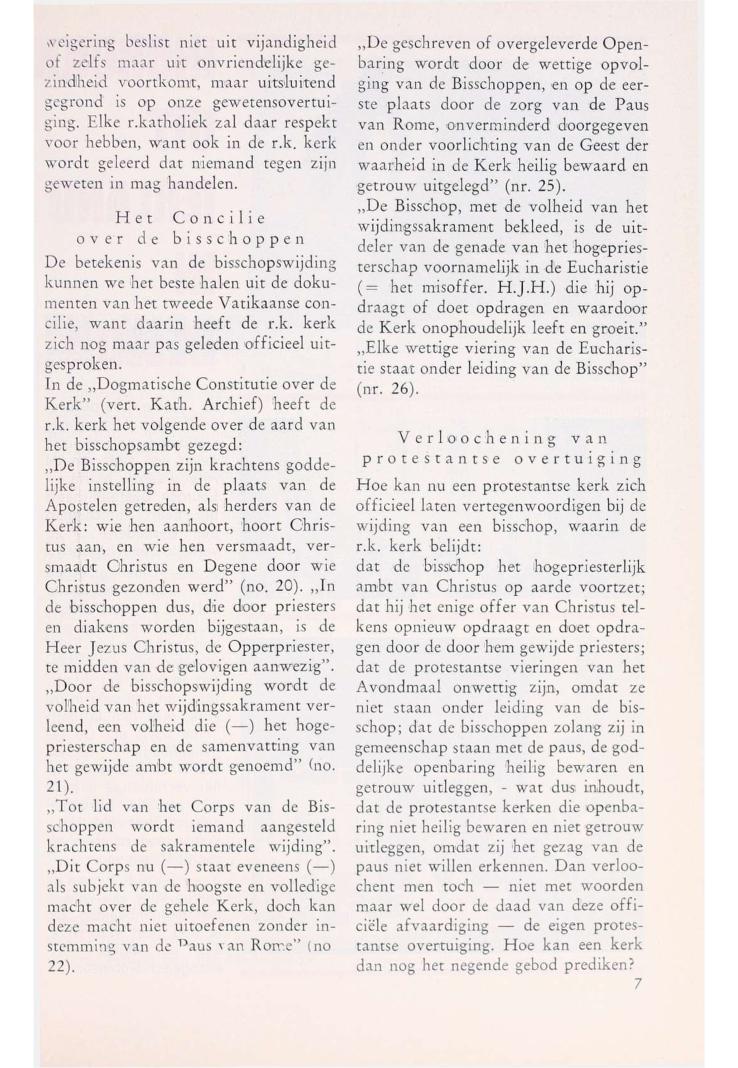 weigering beslist niet uit vijandigheid of zelfs maar uit onvriendelijke gezindheid voortkomt, maar uitsluitend gegrond is op onze gewetensovertuiging. Elke r.katholiek zal daar respekt voor hebben, want ook in de r.k. kerk wordt geleerd dat niemand tegen zijn geweten in mag handelen.

Het Concilie
over de bisschoppen

De betekenis van de bisschopswijding kunnen we het beste halen uit de dokumenten van het tweede Vatikaanse concilie, want daarin heeft de r.k. kerk zich nog maar pas geleden officieel uitgesproken.
In de „Dogmatische Constitutie over de Kerk" (vert. Kath. Archief) heeft de r.k. kerk het volgende over de aard van het bisschopsambt gezegd:
„De Bisschoppen zijn krachtens goddelijke instelling in de plaats van de Apostelen getreden, als herders van de Kerk: wie hen aanhoort, hoort Christus aan, en wie hen versmaadt, versmaadt Christus en Degene door wie Christus gezonden werd" (no. 20). „In de bisschoppen dus, die door priesters en diakens worden bijgestaan, is de Heer Jezus Christus, de Opperpriester, te midden van de gelovigen aanwezig". „Door de bisschopswijding wordt de volheid van het wijdingssakrament verleend, een volheid die (—) het hogepriesterschap en de samenvatting van het gewijde ambt wordt genoemd" (no. 21).
„Tot lid van het Corps van de Bisschoppen wordt iemand aangesteld krachtens de sakramentele wijding". „Dit Corps nu (—) staat eveneens (—) als subjekt van de hoogste en volledige macht over de gehele Kerk, doch kan deze macht niet uitoefenen zonder instemming van de Paus van Rome" (no 22).
„De geschreven of overgeleverde Openbaring wordt door de wettige opvolging van de Bisschoppen, en op de eerste plaats door de zorg van de Paus van Rome, onverminderd doorgegeven en onder voorlichting van de Geest der waarheid in de Kerk heilig bewaard en getrouw uitgelegd" (nr. 25).
„De Bisschop, met de volheid van het wijdingssakrament bekleed, is de uitdeler van de genade van het hogepriesterschap voornamelijk in de Eucharistie (= het misoffer. H.J.H.) die hij opdraagt of doet opdragen en waardoor de Kerk onophoudelijk leeft en groeit." „Elke wettige viering van de Eucharistie staat onder leiding van de Bisschop" (nr. 26).

Verloochening van
protestantse overtuiging

Hoe kan nu een protestantse kerk zich officieel laten vertegenwoordigen bij de wijding van een bisschop, waarin de r.k. kerk belijdt:
dat de bisschop het hogepriesterlijk ambt van Christus op aarde voortzet; dat hij het enige offer van Christus telkens opnieuw opdraagt en doet opdragen door de door hem gewijde priesters; dat de protestantse vieringen van het Avondmaal onwettig zijn, omdat ze niet staan onder leiding van de bisschop; dat de bisschoppen zolang zij in gemeenschap staan met de paus, de goddelijke openbaring heilig bewaren en getrouw uitleggen, - wat dus inhoudt, dat de protestantse kerken die openbaring niet heilig bewaren en niet getrouw uitleggen, omdat zij het gezag van de paus niet willen erkennen. Dan verloochent men toch — niet met woorden maar wel door de daad van deze officiële afvaardiging — de eigen protestantse overtuiging. Hoe kan een kerk dan nog het negende gebod prediken?

7